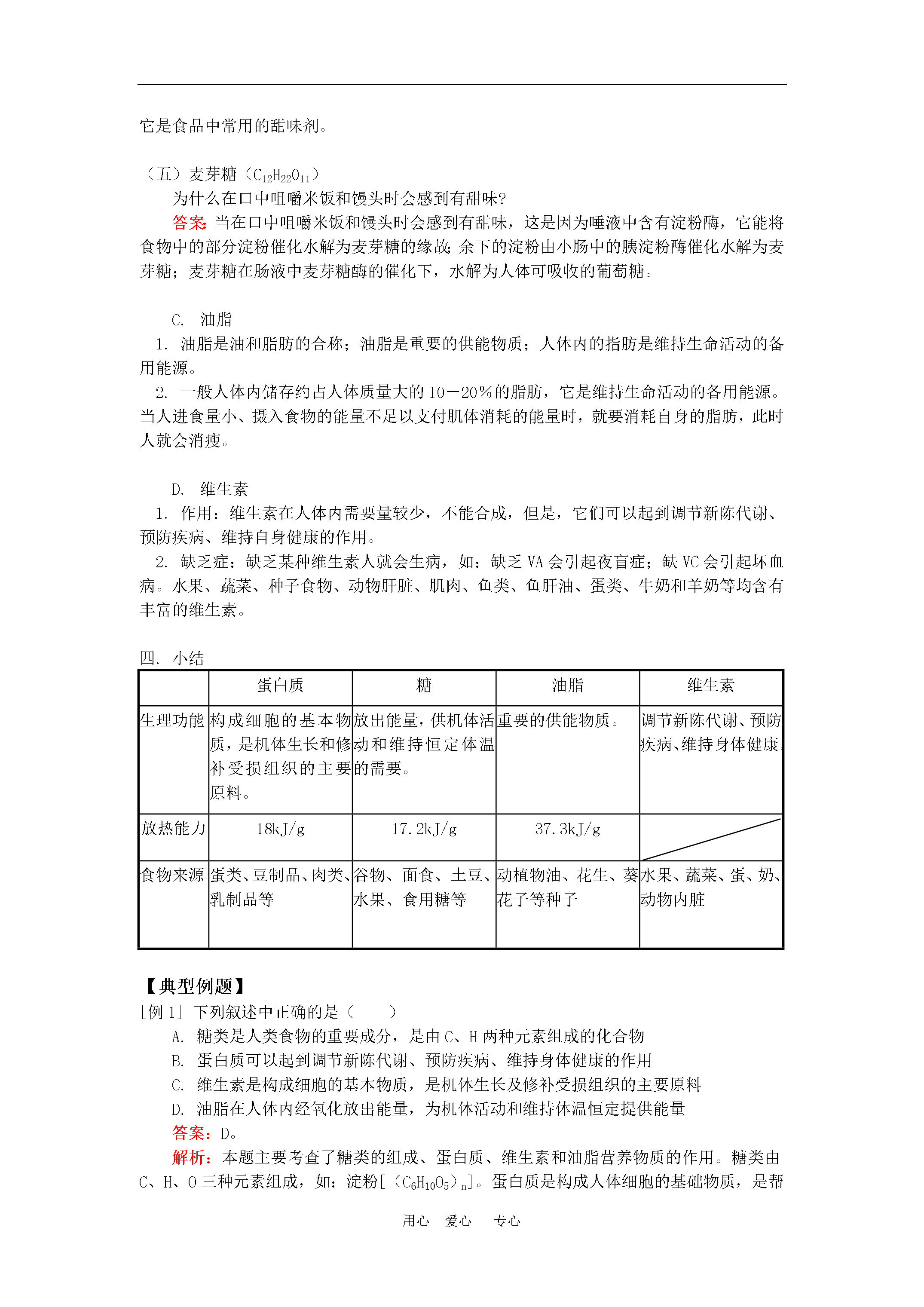 它是食品中常用的甜味剂。

（五）麦芽糖（$C_{12}H_{22}O_{11}$）

为什么在口中咀嚼米饭和馒头时会感到有甜味?

答案：当在口中咀嚼米饭和馒头时会感到有甜味，这是因为唾液中含有淀粉酶，它能将食物中的部分淀粉催化水解为麦芽糖的缘故；余下的淀粉由小肠中的胰淀粉酶催化水解为麦芽糖；麦芽糖在肠液中麦芽糖酶的催化下，水解为人体可吸收的葡萄糖。

C. 油脂

1. 油脂是油和脂肪的合称；油脂是重要的供能物质；人体内的指肪是维持生命活动的备用能源。

2. 一般人体内储存约占人体质量大的10－20%的脂肪，它是维持生命活动的备用能源。当人进食量小、摄入食物的能量不足以支付肌体消耗的能量时，就要消耗自身的脂肪，此时人就会消瘦。

D. 维生素

1. 作用：维生素在人体内需要量较少，不能合成，但是，它们可以起到调节新陈代谢、预防疾病、维持自身健康的作用。

2. 缺乏症：缺乏某种维生素人就会生病，如：缺乏VA会引起夜盲症；缺VC会引起坏血病。水果、蔬菜、种子食物、动物肝脏、肌肉、鱼类、鱼肝油、蛋类、牛奶和羊奶等均含有丰富的维生素。

四. 小结

| | 蛋白质 | 糖 | 油脂 | 维生素 |
|---|---|---|---|---|
| 生理功能 | 构成细胞的基本物质，是机体生长和修补受损组织的主要原料。 | 放出能量，供机体活动和维持恒定体温的需要。 | 重要的供能物质。 | 调节新陈代谢、预防疾病、维持身体健康。 |
| 放热能力 | 18kJ/g | 17.2kJ/g | 37.3kJ/g | |
| 食物来源 | 蛋类、豆制品、肉类、乳制品等 | 谷物、面食、土豆、水果、食用糖等 | 动植物油、花生、葵花子等种子 | 水果、蔬菜、蛋、奶、动物内脏 |

【典型例题】

[例1] 下列叙述中正确的是（　　）

A. 糖类是人类食物的重要成分，是由C、H两种元素组成的化合物

B. 蛋白质可以起到调节新陈代谢、预防疾病、维持身体健康的作用

C. 维生素是构成细胞的基本物质，是机体生长及修补受损组织的主要原料

D. 油脂在人体内经氧化放出能量，为机体活动和维持体温恒定提供能量

答案：D。

解析：本题主要考查了糖类的组成、蛋白质、维生素和油脂营养物质的作用。糖类由C、H、O三种元素组成，如：淀粉[（$C_6H_{10}O_5$）$_n$]。蛋白质是构成人体细胞的基础物质，是帮

用心　爱心　专心